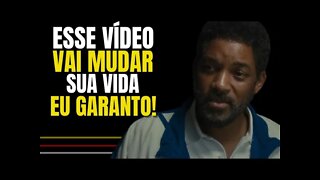 ESSE VÍDEO
VAI MUDAR
SUA VIDA
EU GARANTO!